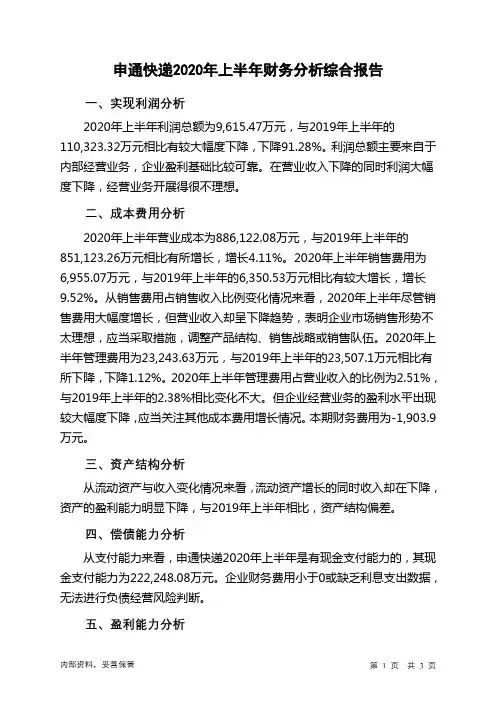 申通快递2020年上半年财务分析综合报告

一、实现利润分析

2020年上半年利润总额为9,615.47万元，与2019年上半年的110,323.32万元相比有较大幅度下降，下降91.28%。利润总额主要来自于内部经营业务，企业盈利基础比较可靠。在营业收入下降的同时利润大幅度下降，经营业务开展得很不理想。

二、成本费用分析

2020年上半年营业成本为886,122.08万元，与2019年上半年的851,123.26万元相比有所增长，增长4.11%。2020年上半年销售费用为6,955.07万元，与2019年上半年的6,350.53万元相比有较大增长，增长9.52%。从销售费用占销售收入比例变化情况来看，2020年上半年尽管销售费用大幅度增长，但营业收入却呈下降趋势，表明企业市场销售形势不太理想，应当采取措施，调整产品结构、销售战略或销售队伍。2020年上半年管理费用为23,243.63万元，与2019年上半年的23,507.1万元相比有所下降，下降1.12%。2020年上半年管理费用占营业收入的比例为2.51%，与2019年上半年的2.38%相比变化不大。但企业经营业务的盈利水平出现较大幅度下降，应当关注其他成本费用增长情况。本期财务费用为-1,903.9万元。

三、资产结构分析

从流动资产与收入变化情况来看，流动资产增长的同时收入却在下降，资产的盈利能力明显下降，与2019年上半年相比，资产结构偏差。

四、偿债能力分析

从支付能力来看，申通快递2020年上半年是有现金支付能力的，其现金支付能力为222,248.08万元。企业财务费用小于0或缺乏利息支出数据，无法进行负债经营风险判断。

五、盈利能力分析

内部资料，妥善保管

第 1 页 共 3 页